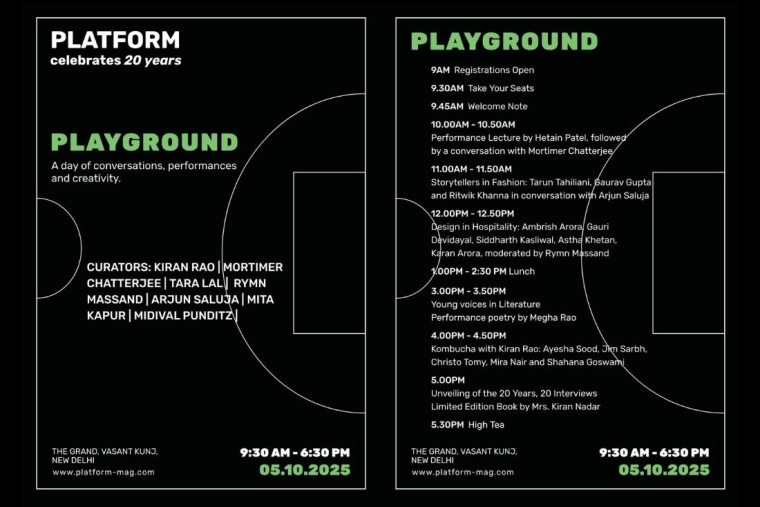 PLATFORM
celebrates 20 years

PLAYGROUND
A day of conversations, performances and creativity.

CURATORS: KIRAN RAO | MORTIMER CHATTERJEE | TARA LAL | RYMN MASSAND | ARJUN SALUJA | MITA KAPUR | MIDIVAL PUNDITZ |

THE GRAND, VASANT KUNJ, NEW DELHI
www.platform-mag.com

9:30 AM - 6:30 PM
05.10.2025

PLAYGROUND

9AM Registrations Open

9.30AM Take Your Seats

9.45AM Welcome Note

10.00AM - 10.50AM
Performance Lecture by Hetain Patel, followed by a conversation with Mortimer Chatterjee

11.00AM - 11.50AM
Storytellers in Fashion: Tarun Tahiliani, Gaurav Gupta and Ritwik Khanna in conversation with Arjun Saluja

12.00PM - 12.50PM
Design in Hospitality: Ambrish Arora, Gauri Devidayal, Siddharth Kasliwal, Astha Khetan, Karan Arora, moderated by Rymn Massand

1.00PM - 2:30 PM Lunch

3.00PM - 3.50PM
Young voices in Literature
Performance poetry by Megha Rao

4.00PM - 4.50PM
Kombucha with Kiran Rao: Ayesha Sood, Jim Sarbh, Christo Tomy, Mira Nair and Shahana Goswami

5.00PM
Unveiling of the 20 Years, 20 Interviews Limited Edition Book by Mrs. Kiran Nadar

5.30PM High Tea

THE GRAND, VASANT KUNJ, NEW DELHI
www.platform-mag.com

9:30 AM - 6:30 PM
05.10.2025